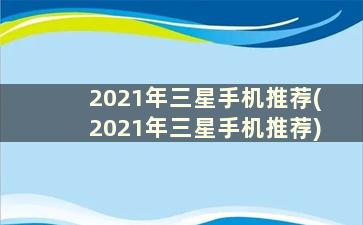 2021年三星手机推荐(2021年三星手机推荐)